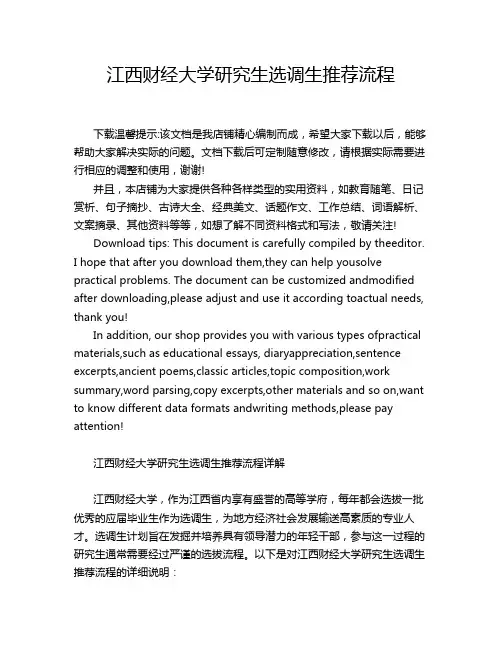 江西财经大学研究生选调生推荐流程

下载温馨提示:该文档是我店铺精心编制而成，希望大家下载以后，能够帮助大家解决实际的问题。文档下载后可定制随意修改，请根据实际需要进行相应的调整和使用，谢谢!

并且，本店铺为大家提供各种各样类型的实用资料，如教育随笔、日记赏析、句子摘抄、古诗大全、经典美文、话题作文、工作总结、词语解析、文案摘录、其他资料等等，如想了解不同资料格式和写法，敬请关注!

Download tips: This document is carefully compiled by theeditor. I hope that after you download them,they can help yousolve practical problems. The document can be customized andmodified after downloading,please adjust and use it according toactual needs, thank you!

In addition, our shop provides you with various types ofpractical materials,such as educational essays, diaryappreciation,sentence excerpts,ancient poems,classic articles,topic composition,work summary,word parsing,copy excerpts,other materials and so on,want to know different data formats andwriting methods,please pay attention!

江西财经大学研究生选调生推荐流程详解

江西财经大学，作为江西省内享有盛誉的高等学府，每年都会选拔一批优秀的应届毕业生作为选调生，为地方经济社会发展输送高素质的专业人才。选调生计划旨在发掘并培养具有领导潜力的年轻干部，参与这一过程的研究生通常需要经过严谨的选拔流程。以下是对江西财经大学研究生选调生推荐流程的详细说明：